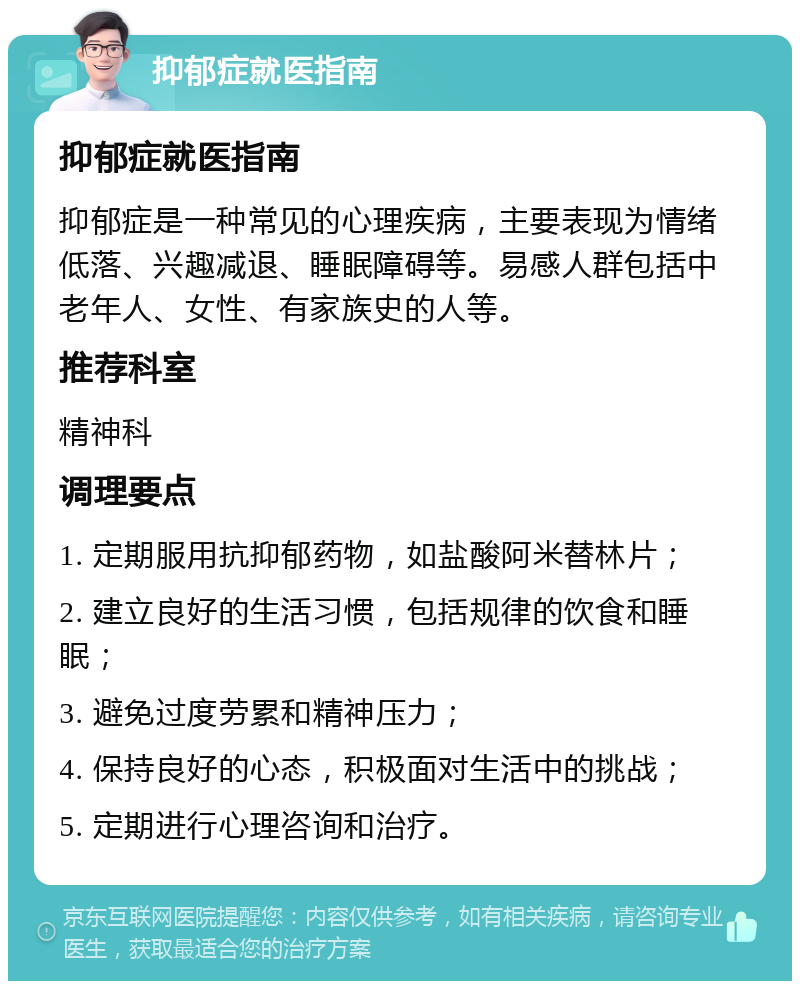 抑郁症就医指南

抑郁症就医指南

抑郁症是一种常见的心理疾病，主要表现为情绪低落、兴趣减退、睡眠障碍等。易感人群包括中老年人、女性、有家族史的人等。

推荐科室

精神科

调理要点

1. 定期服用抗抑郁药物，如盐酸阿米替林片；

2. 建立良好的生活习惯，包括规律的饮食和睡眠；

3. 避免过度劳累和精神压力；

4. 保持良好的心态，积极面对生活中的挑战；

5. 定期进行心理咨询和治疗。

京东互联网医院提醒您：内容仅供参考，如有相关疾病，请咨询专业医生，获取最适合您的治疗方案